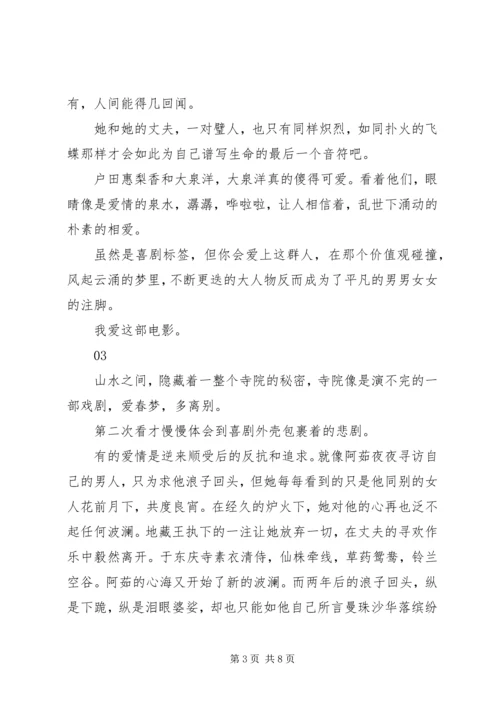 有，人间能得几回闻。

她和她的丈夫，一对璧人，也只有同样炽烈，如同扑火的飞蝶那样才会如此为自己谱写生命的最后一个音符吧。

户田惠梨香和大泉洋，大泉洋真的傻得可爱。看着他们，眼睛像是爱情的泉水，潺潺，哗啦啦，让人相信着，乱世下涌动的朴素的相爱。

虽然是喜剧标签，但你会爱上这群人，在那个价值观碰撞，风起云涌的梦里，不断更迭的大人物反而成为了平凡的男男女女的注脚。

我爱这部电影。

03

山水之间，隐藏着一整个寺院的秘密，寺院像是演不完的一部戏剧，爱春梦，多离别。

第二次看才慢慢体会到喜剧外壳包裹着的悲剧。

有的爱情是逆来顺受后的反抗和追求。就像阿茹夜夜寻访自己的男人，只为求他浪子回头，但她每每看到的只是他同别的女人花前月下，共度良宵。在经久的炉火下，她对他的心再也泛不起任何波澜。地藏王执下的一注让她放弃一切，在丈夫的寻欢作乐中毅然离开。于东庆寺素衣清侍，仙株牵线，草药鸳鸯，铃兰空谷。阿茹的心海又开始了新的波澜。而两年后的浪子回头，纵是下跪，纵是泪眼婆娑，却也只能如他自己所言曼珠沙华落缤纷

第 3 页 共 8 页